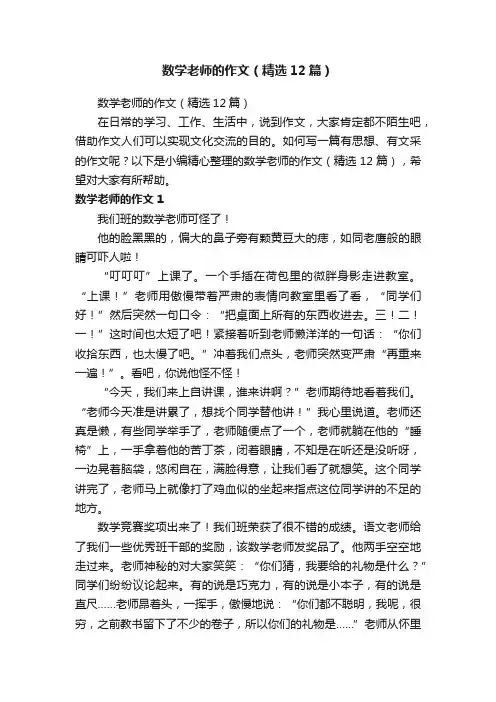 数学老师的作文（精选12篇）

数学老师的作文（精选12篇）

在日常的学习、工作、生活中，说到作文，大家肯定都不陌生吧，借助作文人们可以实现文化交流的目的。如何写一篇有思想、有文采的作文呢？以下是小编精心整理的数学老师的作文（精选12篇），希望对大家有所帮助。

数学老师的作文1

我们班的数学老师可怪了！

他的脸黑黑的，偏大的鼻子旁有颗黄豆大的痣，如同老鹰般的眼睛可吓人啦！

“叮叮叮”上课了。一个手插在荷包里的微胖身影走进教室。“上课！”老师用傲慢带着严肃的表情向教室里看了看，“同学们好！”然后突然一句口令：“把桌面上所有的东西收进去。三！二！一！”这时间也太短了吧！紧接着听到老师懒洋洋的一句话：“你们收拾东西，也太慢了吧。”冲着我们点头，老师突然变严肃“再重来一遍！”。看吧，你说他怪不怪！

“今天，我们来上自讲课，谁来讲啊？”老师期待地看着我们。“老师今天准是讲累了，想找个同学替他讲！”我心里说道。老师还真是懒，有些同学举手了，老师随便点了一个，老师就躺在他的“睡椅”上，一手拿着他的苦丁茶，闭着眼睛，不知是在听还是没听呀，一边晃着脑袋，悠闲自在，满脸得意，让我们看了就想笑。这个同学讲完了，老师马上就像打了鸡血似的坐起来指点这位同学讲的不足的地方。

数学竞赛奖项出来了！我们班荣获了很不错的成绩。语文老师给了我们一些优秀班干部的奖励，该数学老师发奖品了。他两手空空地走过来。老师神秘的对大家笑笑：“你们猜，我要给的礼物是什么？”同学们纷纷议论起来。有的说是巧克力，有的说是小本子，有的说是直尺……老师昂着头，一挥手，傲慢地说：“你们都不聪明，我呢，很穷，之前教书留下了不少的卷子，所以你们的礼物是……”老师从怀里